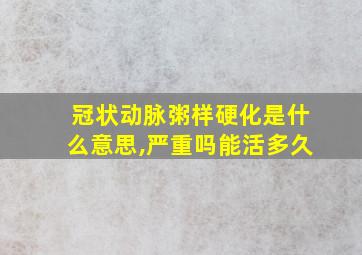 冠状动脉粥样硬化是什么意思,严重吗能活多久